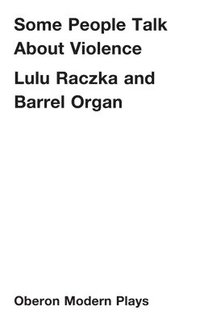 Some People Talk About Violence

Lulu Raczka and Barrel Organ

Oberon Modern Plays